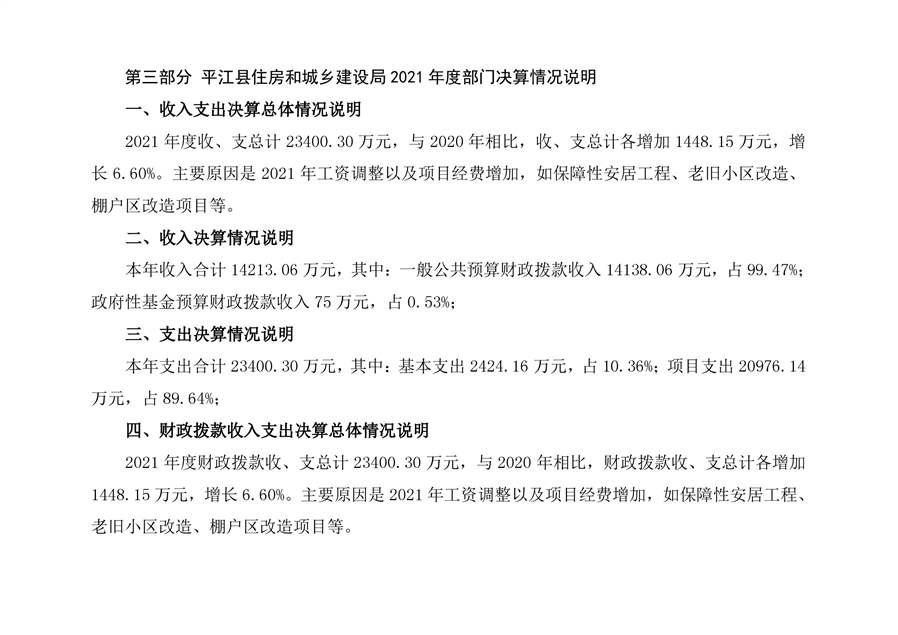 第三部分 平江县住房和城乡建设局2021年度部门决算情况说明

一、收入支出决算总体情况说明

2021年度收、支总计23400.30万元，与2020年相比，收、支总计各增加1448.15万元，增长6.60%。主要原因是2021年工资调整以及项目经费增加，如保障性安居工程、老旧小区改造、棚户区改造项目等。

二、收入决算情况说明

本年收入合计14213.06万元，其中：一般公共预算财政拨款收入14138.06万元，占99.47%；政府性基金预算财政拨款收入75万元，占0.53%；

三、支出决算情况说明

本年支出合计23400.30万元，其中：基本支出2424.16万元，占10.36%；项目支出20976.14万元，占89.64%；

四、财政拨款收入支出决算总体情况说明

2021年度财政拨款收、支总计23400.30万元，与2020年相比，财政拨款收、支总计各增加1448.15万元，增长6.60%。主要原因是2021年工资调整以及项目经费增加，如保障性安居工程、老旧小区改造、棚户区改造项目等。